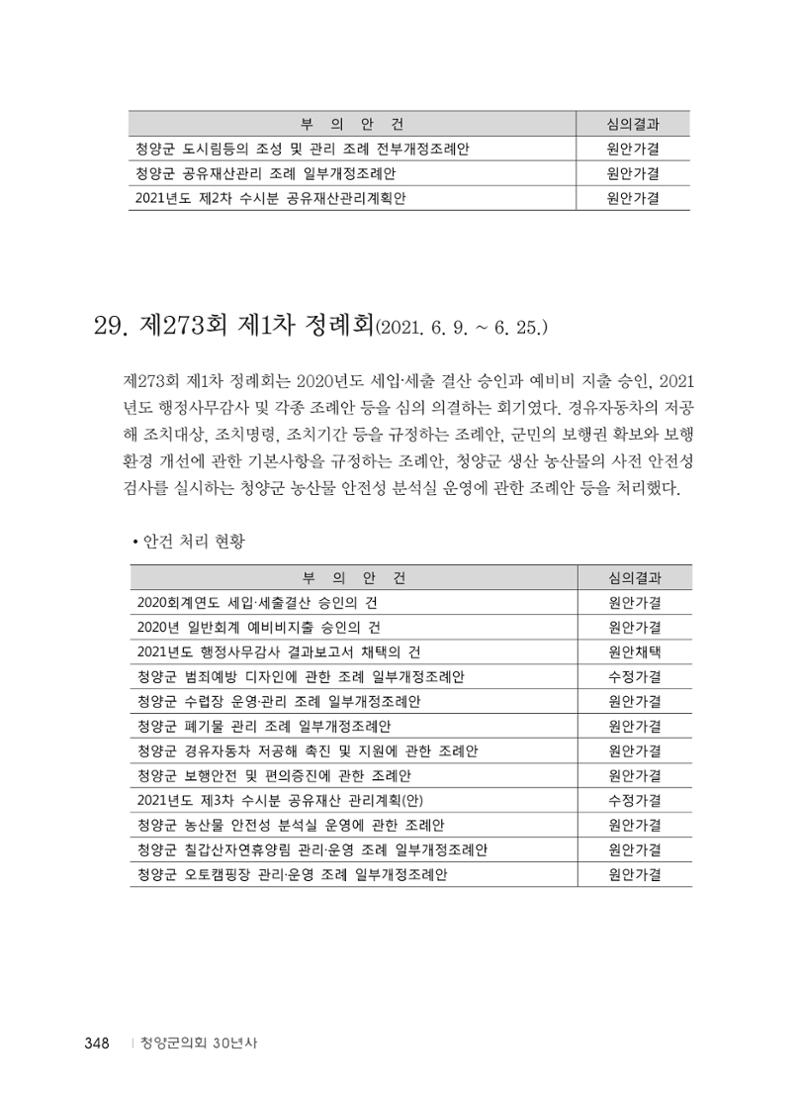 | 부 의 안 건 | 심의결과 |
|---|---|
| 청양군 도시림등의 조성 및 관리 조례 전부개정조례안 | 원안가결 |
| 청양군 공유재산관리 조례 일부개정조례안 | 원안가결 |
| 2021년도 제2차 수시분 공유재산관리계획안 | 원안가결 |

29. 제273회 제1차 정례회(2021. 6. 9. ~ 6. 25.)

제273회 제1차 정례회는 2020년도 세입·세출 결산 승인과 예비비 지출 승인, 2021년도 행정사무감사 및 각종 조례안 등을 심의 의결하는 회기였다. 경유자동차의 저공해 조치대상, 조치명령, 조치기간 등을 규정하는 조례안, 군민의 보행권 확보와 보행환경 개선에 관한 기본사항을 규정하는 조례안, 청양군 생산 농산물의 사전 안전성 검사를 실시하는 청양군 농산물 안전성 분석실 운영에 관한 조례안 등을 처리했다.

• 안건 처리 현황

| 부 의 안 건 | 심의결과 |
|---|---|
| 2020회계연도 세입·세출결산 승인의 건 | 원안가결 |
| 2020년 일반회계 예비비지출 승인의 건 | 원안가결 |
| 2021년도 행정사무감사 결과보고서 채택의 건 | 원안채택 |
| 청양군 범죄예방 디자인에 관한 조례 일부개정조례안 | 수정가결 |
| 청양군 수렵장 운영·관리 조례 일부개정조례안 | 원안가결 |
| 청양군 폐기물 관리 조례 일부개정조례안 | 원안가결 |
| 청양군 경유자동차 저공해 촉진 및 지원에 관한 조례안 | 원안가결 |
| 청양군 보행안전 및 편의증진에 관한 조례안 | 원안가결 |
| 2021년도 제3차 수시분 공유재산 관리계획(안) | 수정가결 |
| 청양군 농산물 안전성 분석실 운영에 관한 조례안 | 원안가결 |
| 청양군 칠갑산자연휴양림 관리·운영 조례 일부개정조례안 | 원안가결 |
| 청양군 오토캠핑장 관리·운영 조례 일부개정조례안 | 원안가결 |

348 | 청양군의회 30년사